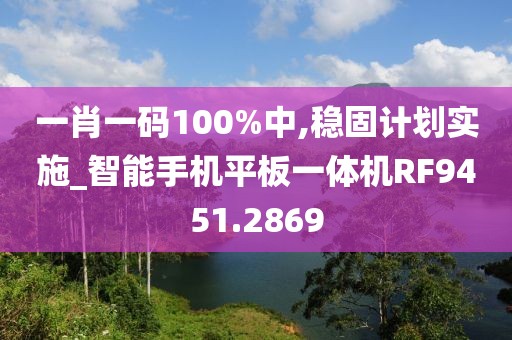 一肖一码100%中,稳固计划实施_智能手机平板一体机RF9451.2869